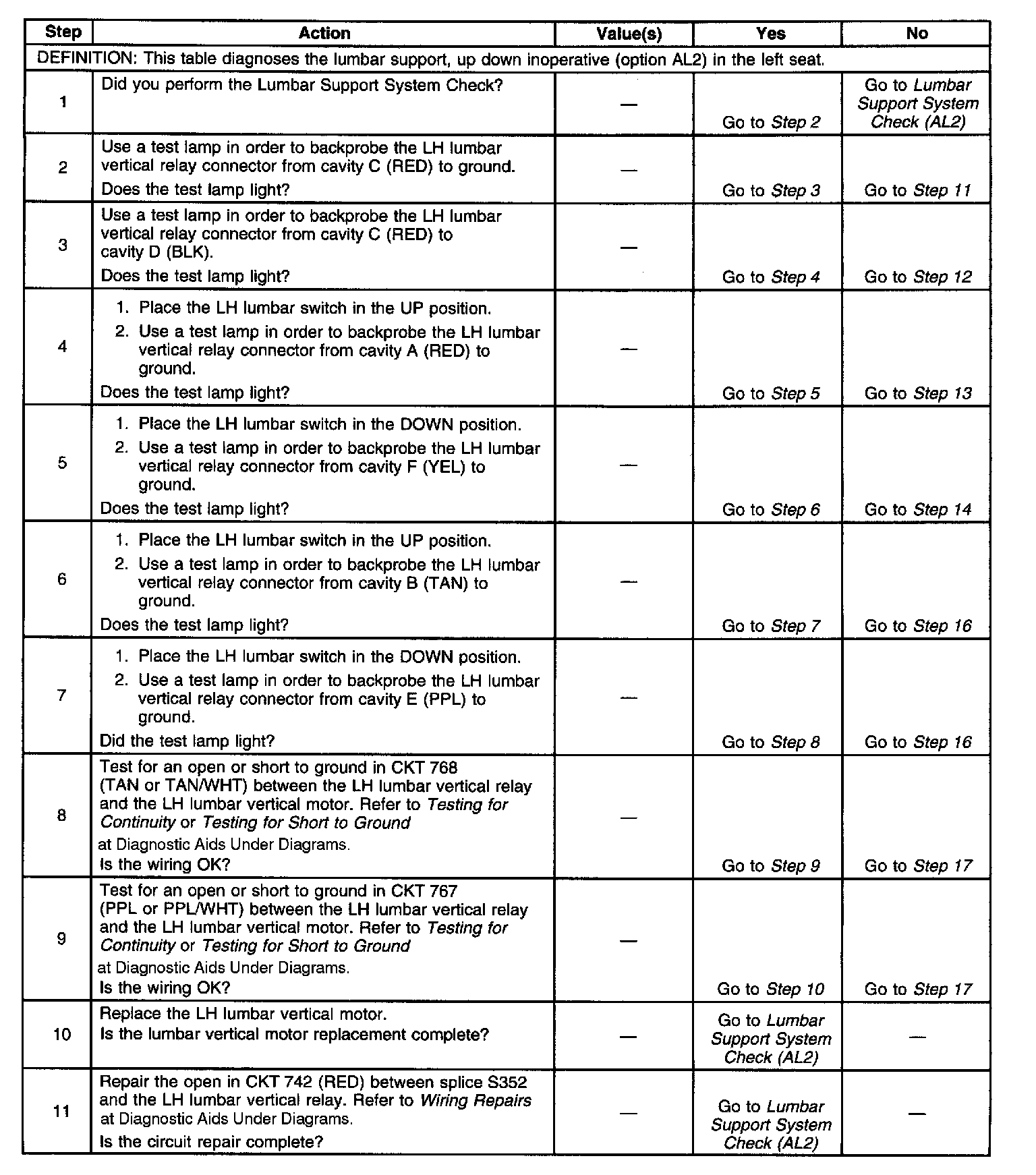 | Step | Action | Value(s) | Yes | No |
|---|---|---|---|---|
| DEFINITION: This table diagnoses the lumbar support, up down inoperative (option AL2) in the left seat. | | | | |
| 1 | Did you perform the Lumbar Support System Check? | — | Go to Step 2 | Go to Lumbar Support System Check (AL2) |
| 2 | Use a test lamp in order to backprobe the LH lumbar vertical relay connector from cavity C (RED) to ground. Does the test lamp light? | — | Go to Step 3 | Go to Step 11 |
| 3 | Use a test lamp in order to backprobe the LH lumbar vertical relay connector from cavity C (RED) to cavity D (BLK). Does the test lamp light? | — | Go to Step 4 | Go to Step 12 |
| 4 | 1. Place the LH lumbar switch in the UP position. 2. Use a test lamp in order to backprobe the LH lumbar vertical relay connector from cavity A (RED) to ground. Does the test lamp light? | — | Go to Step 5 | Go to Step 13 |
| 5 | 1. Place the LH lumbar switch in the DOWN position. 2. Use a test lamp in order to backprobe the LH lumbar vertical relay connector from cavity F (YEL) to ground. Does the test lamp light? | — | Go to Step 6 | Go to Step 14 |
| 6 | 1. Place the LH lumbar switch in the UP position. 2. Use a test lamp in order to backprobe the LH lumbar vertical relay connector from cavity B (TAN) to ground. Does the test lamp light? | — | Go to Step 7 | Go to Step 16 |
| 7 | 1. Place the LH lumbar switch in the DOWN position. 2. Use a test lamp in order to backprobe the LH lumbar vertical relay connector from cavity E (PPL) to ground. Did the test lamp light? | — | Go to Step 8 | Go to Step 16 |
| 8 | Test for an open or short to ground in CKT 768 (TAN or TAN/WHT) between the LH lumbar vertical relay and the LH lumbar vertical motor. Refer to Testing for Continuity or Testing for Short to Ground at Diagnostic Aids Under Diagrams. Is the wiring OK? | — | Go to Step 9 | Go to Step 17 |
| 9 | Test for an open or short to ground in CKT 767 (PPL or PPL/WHT) between the LH lumbar vertical relay and the LH lumbar vertical motor. Refer to Testing for Continuity or Testing for Short to Ground at Diagnostic Aids Under Diagrams. Is the wiring OK? | — | Go to Step 10 | Go to Step 17 |
| 10 | Replace the LH lumbar vertical motor. Is the lumbar vertical motor replacement complete? | — | Go to Lumbar Support System Check (AL2) | — |
| 11 | Repair the open in CKT 742 (RED) between splice S352 and the LH lumbar vertical relay. Refer to Wiring Repairs at Diagnostic Aids Under Diagrams. Is the circuit repair complete? | — | Go to Lumbar Support System Check (AL2) | — |